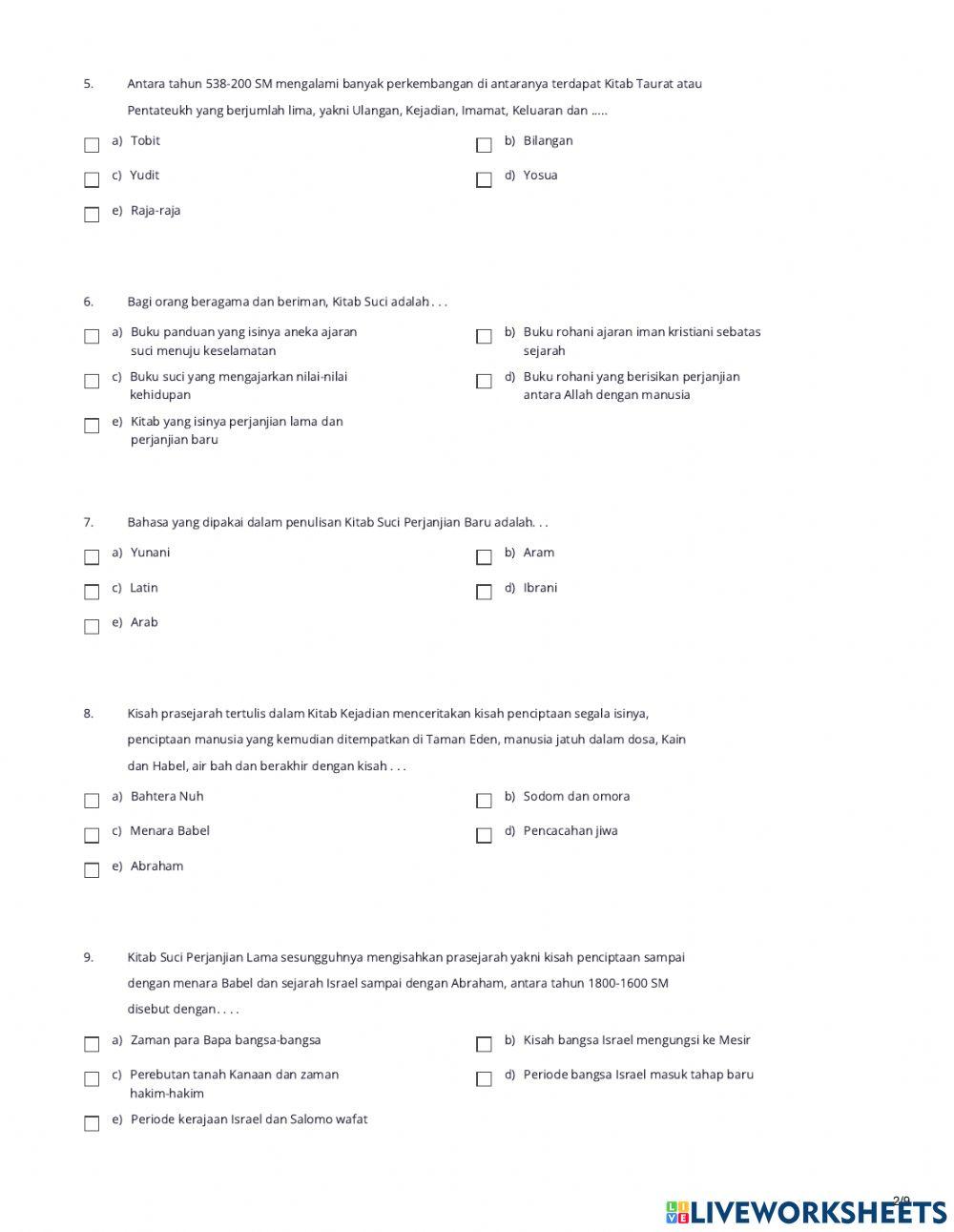 5. Antara tahun 538-200 SM mengalami banyak perkembangan di antaranya terdapat Kitab Taurat atau Pentateukh yang berjumlah lima, yakni Ulangan, Kejadian, Imamat, Keluaran dan .....

a) Tobit
b) Bilangan
c) Yudit
d) Yosua
e) Raja-raja

6. Bagi orang beragama dan beriman, Kitab Suci adalah . . .

a) Buku panduan yang isinya aneka ajaran suci menuju keselamatan
b) Buku rohani ajaran iman kristiani sebatas sejarah
c) Buku suci yang mengajarkan nilai-nilai kehidupan
d) Buku rohani yang berisikan perjanjian antara Allah dengan manusia
e) Kitab yang isinya perjanjian lama dan perjanjian baru

7. Bahasa yang dipakai dalam penulisan Kitab Suci Perjanjian Baru adalah. . .

a) Yunani
b) Aram
c) Latin
d) Ibrani
e) Arab

8. Kisah prasejarah tertulis dalam Kitab Kejadian menceritakan kisah penciptaan segala isinya, penciptaan manusia yang kemudian ditempatkan di Taman Eden, manusia jatuh dalam dosa, Kain dan Habel, air bah dan berakhir dengan kisah . . .

a) Bahtera Nuh
b) Sodom dan omora
c) Menara Babel
d) Pencacahan jiwa
e) Abraham

9. Kitab Suci Perjanjian Lama sesungguhnya mengisahkan prasejarah yakni kisah penciptaan sampai dengan menara Babel dan sejarah Israel sampai dengan Abraham, antara tahun 1800-1600 SM disebut dengan. . . .

a) Zaman para Bapa bangsa-bangsa
b) Kisah bangsa Israel mengungsi ke Mesir
c) Perebutan tanah Kanaan dan zaman hakim-hakim
d) Periode bangsa Israel masuk tahap baru
e) Periode kerajaan Israel dan Salomo wafat

2/9

LIVEWORKSHEETS